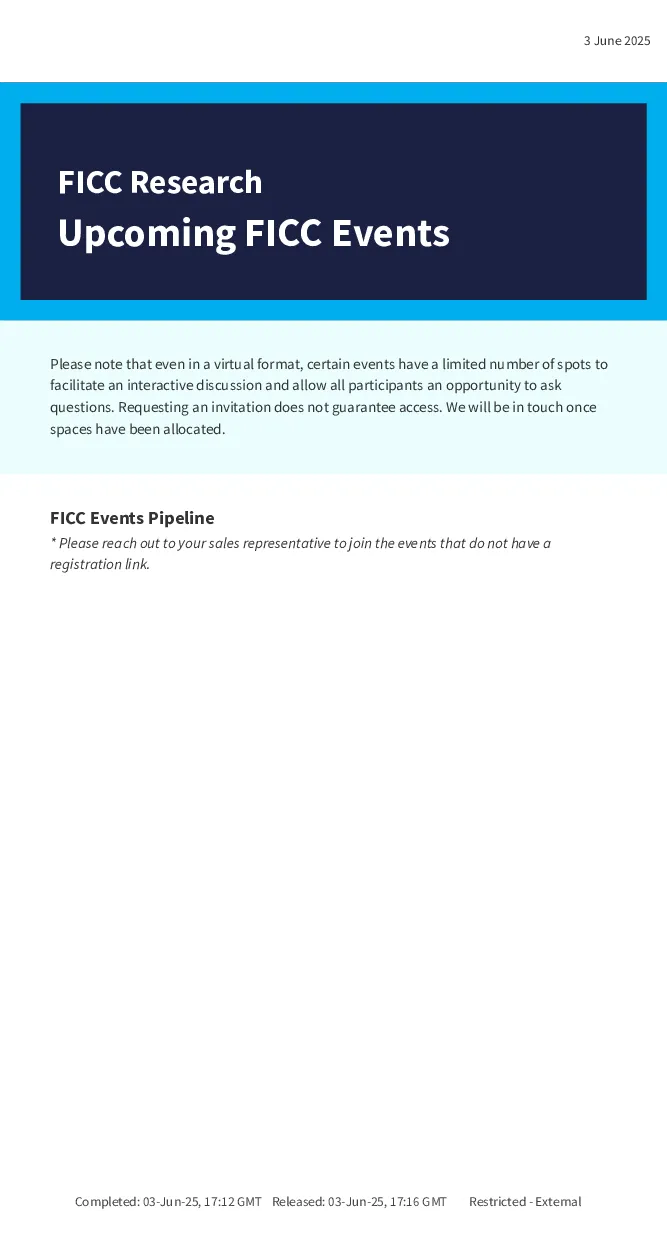 3 June 2025

FICC Research

Upcoming FICC Events

Please note that even in a virtual format, certain events have a limited number of spots to facilitate an interactive discussion and allow all participants an opportunity to ask questions. Requesting an invitation does not guarantee access. We will be in touch once spaces have been allocated.

FICC Events Pipeline

* Please reach out to your sales representative to join the events that do not have a registration link.

Completed: 03-Jun-25, 17:12 GMT Released: 03-Jun-25, 17:16 GMT Restricted - External